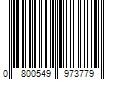 0 800549 973779